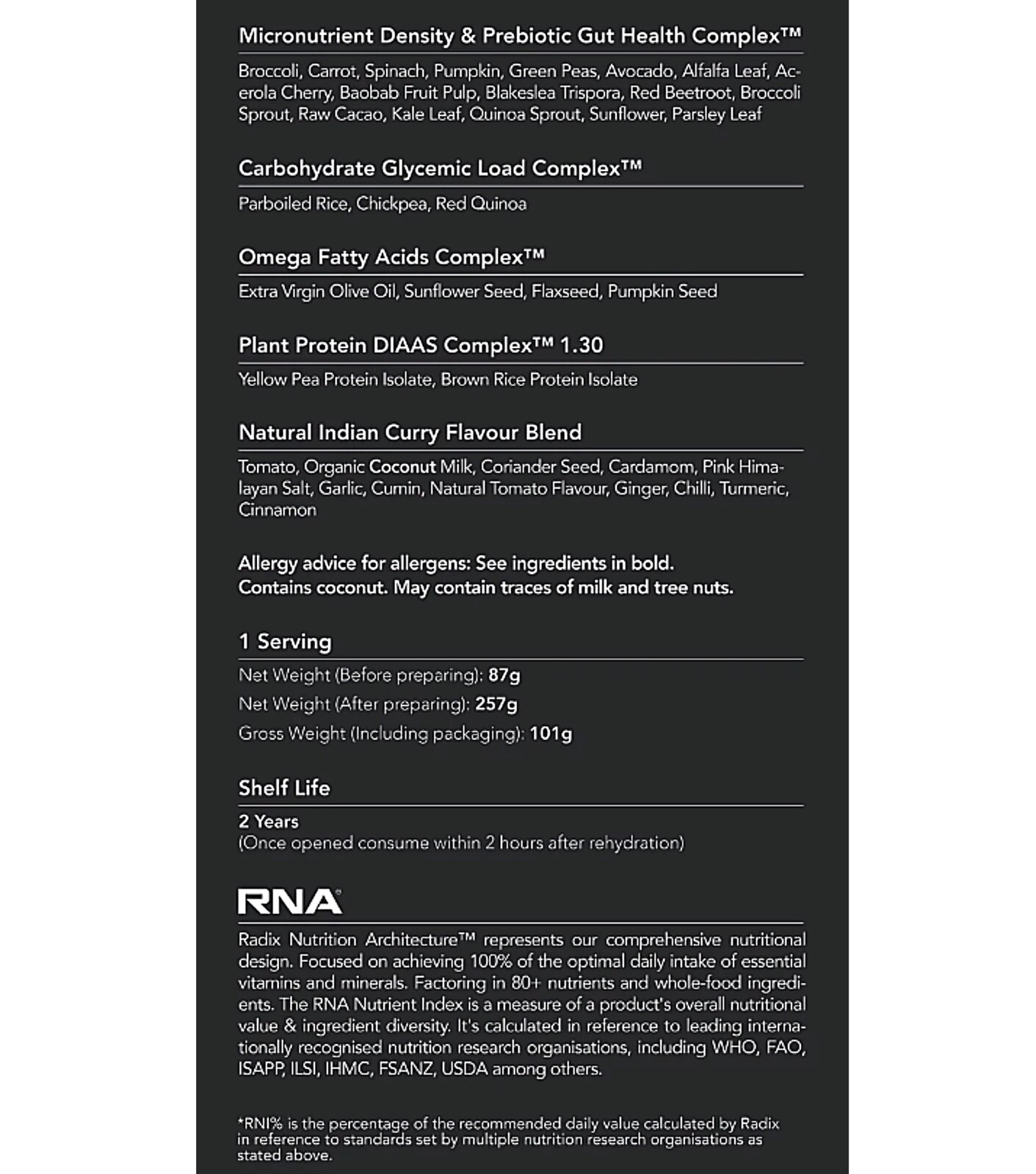 Micronutrient Density & Prebiotic Gut Health Complex™

Broccoli, Carrot, Spinach, Pumpkin, Green Peas, Avocado, Alfalfa Leaf, Acerola Cherry, Baobab Fruit Pulp, Blakeslea Trispora, Red Beetroot, Broccoli Sprout, Raw Cacao, Kale Leaf, Quinoa Sprout, Sunflower, Parsley Leaf

Carbohydrate Glycemic Load Complex™

Parboiled Rice, Chickpea, Red Quinoa

Omega Fatty Acids Complex™

Extra Virgin Olive Oil, Sunflower Seed, Flaxseed, Pumpkin Seed

Plant Protein DIAAS Complex™ 1.30

Yellow Pea Protein Isolate, Brown Rice Protein Isolate

Natural Indian Curry Flavour Blend

Tomato, Organic Coconut Milk, Coriander Seed, Cardamom, Pink Himalayan Salt, Garlic, Cumin, Natural Tomato Flavour, Ginger, Chilli, Turmeric, Cinnamon

Allergy advice for allergens: See ingredients in bold.
Contains coconut. May contain traces of milk and tree nuts.

1 Serving

Net Weight (Before preparing): 87g
Net Weight (After preparing): 257g
Gross Weight (Including packaging): 101g

Shelf Life

2 Years
(Once opened consume within 2 hours after rehydration)

RNA

Radix Nutrition Architecture™ represents our comprehensive nutritional design. Focused on achieving 100% of the optimal daily intake of essential vitamins and minerals. Factoring in 80+ nutrients and whole-food ingredients. The RNA Nutrient Index is a measure of a product's overall nutritional value & ingredient diversity. It's calculated in reference to leading internationally recognised nutrition research organisations, including WHO, FAO, ISAPP, ILSI, IHMC, FSANZ, USDA among others.

*RNI% is the percentage of the recommended daily value calculated by Radix in reference to standards set by multiple nutrition research organisations as stated above.